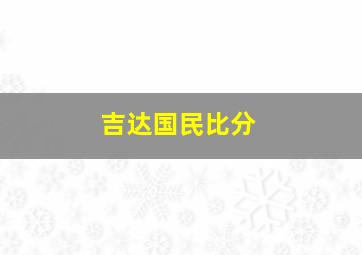 吉达国民比分